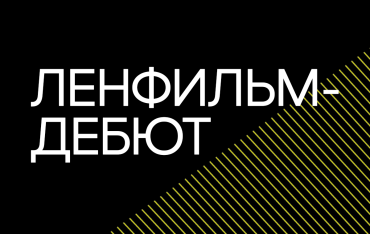 ЛЕНФИЛЬМ-ДЕБЮТ